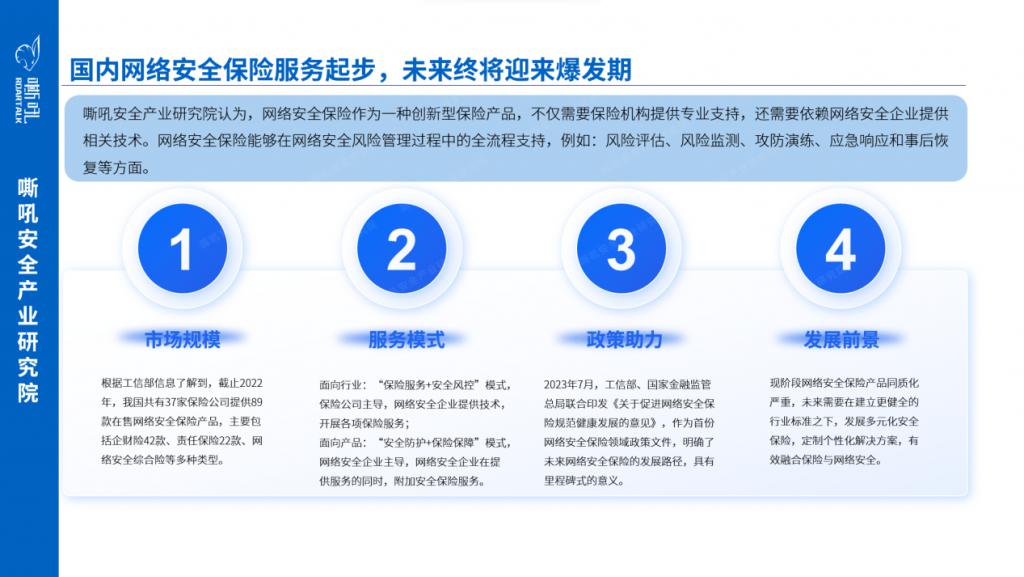 嘶吼
ROARTALK

嘶吼安全产业研究院

国内网络安全保险服务起步，未来终将迎来爆发期

嘶吼安全产业研究院认为，网络安全保险作为一种创新型保险产品，不仅需要保险机构提供专业支持，还需要依赖网络安全企业提供相关技术。网络安全保险能够在网络安全风险管理过程中的全流程支持，例如：风险评估、风险监测、攻防演练、应急响应和事后恢复等方面。

1

市场规模

根据工信部信息了解到，截止2022年，我国共有37家保险公司提供89款在售网络安全保险产品，主要包括企财险42款、责任保险22款、网络安全综合险等多种类型。

2

服务模式

面向行业：“保险服务+安全风控”模式，保险公司主导，网络安全企业提供技术，开展各项保险服务；
面向产品：“安全防护+保险保障”模式，网络安全企业主导，网络安全企业在提供服务的同时，附加安全保险服务。

3

政策助力

2023年7月，工信部、国家金融监管总局联合印发《关于促进网络安全保险规范健康发展的意见》，作为首份网络安全保险领域政策文件，明确了未来网络安全保险的发展路径，具有里程碑式的意义。

4

发展前景

现阶段网络安全保险产品同质化严重，未来需要在建立更健全的行业标准之下，发展多元化安全保险，定制个性化解决方案，有效融合保险与网络安全。